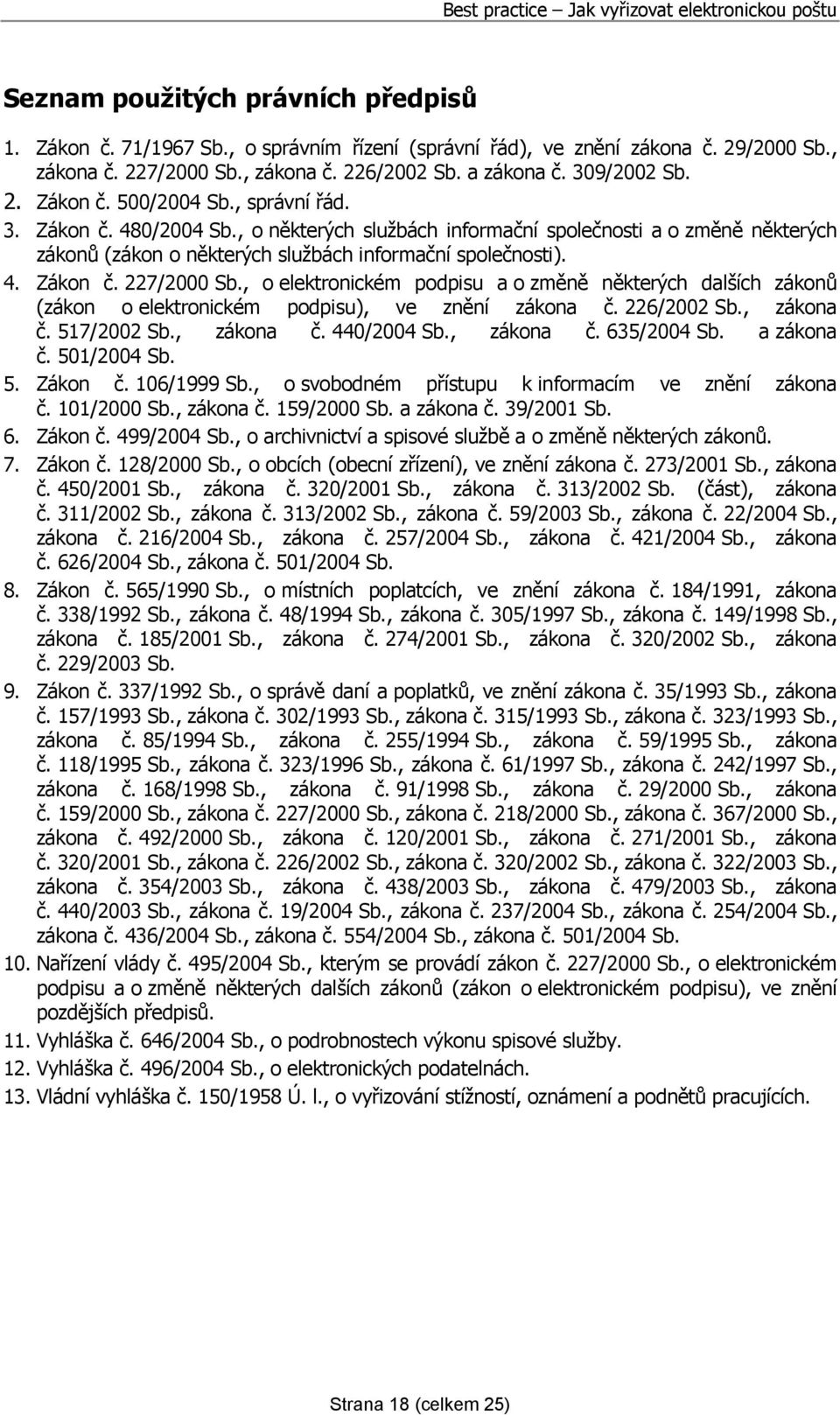 Best practice – Jak vyřizovat elektronickou poštu

Seznam použitých právních předpisů

1. Zákon č. 71/1967 Sb., o správním řízení (správní řád), ve znění zákona č. 29/2000 Sb., zákona č. 227/2000 Sb., zákona č. 226/2002 Sb. a zákona č. 309/2002 Sb.
2. Zákon č. 500/2004 Sb., správní řád.
3. Zákon č. 480/2004 Sb., o některých službách informační společnosti a o změně některých zákonů (zákon o některých službách informační společnosti).
4. Zákon č. 227/2000 Sb., o elektronickém podpisu a o změně některých dalších zákonů (zákon o elektronickém podpisu), ve znění zákona č. 226/2002 Sb., zákona č. 517/2002 Sb., zákona č. 440/2004 Sb., zákona č. 635/2004 Sb. a zákona č. 501/2004 Sb.
5. Zákon č. 106/1999 Sb., o svobodném přístupu k informacím ve znění zákona č. 101/2000 Sb., zákona č. 159/2000 Sb. a zákona č. 39/2001 Sb.
6. Zákon č. 499/2004 Sb., o archivnictví a spisové službě a o změně některých zákonů.
7. Zákon č. 128/2000 Sb., o obcích (obecní zřízení), ve znění zákona č. 273/2001 Sb., zákona č. 450/2001 Sb., zákona č. 320/2001 Sb., zákona č. 313/2002 Sb. (část), zákona č. 311/2002 Sb., zákona č. 313/2002 Sb., zákona č. 59/2003 Sb., zákona č. 22/2004 Sb., zákona č. 216/2004 Sb., zákona č. 257/2004 Sb., zákona č. 421/2004 Sb., zákona č. 626/2004 Sb., zákona č. 501/2004 Sb.
8. Zákon č. 565/1990 Sb., o místních poplatcích, ve znění zákona č. 184/1991, zákona č. 338/1992 Sb., zákona č. 48/1994 Sb., zákona č. 305/1997 Sb., zákona č. 149/1998 Sb., zákona č. 185/2001 Sb., zákona č. 274/2001 Sb., zákona č. 320/2002 Sb., zákona č. 229/2003 Sb.
9. Zákon č. 337/1992 Sb., o správě daní a poplatků, ve znění zákona č. 35/1993 Sb., zákona č. 157/1993 Sb., zákona č. 302/1993 Sb., zákona č. 315/1993 Sb., zákona č. 323/1993 Sb., zákona č. 85/1994 Sb., zákona č. 255/1994 Sb., zákona č. 59/1995 Sb., zákona č. 118/1995 Sb., zákona č. 323/1996 Sb., zákona č. 61/1997 Sb., zákona č. 242/1997 Sb., zákona č. 168/1998 Sb., zákona č. 91/1998 Sb., zákona č. 29/2000 Sb., zákona č. 159/2000 Sb., zákona č. 227/2000 Sb., zákona č. 218/2000 Sb., zákona č. 367/2000 Sb., zákona č. 492/2000 Sb., zákona č. 120/2001 Sb., zákona č. 271/2001 Sb., zákona č. 320/2001 Sb., zákona č. 226/2002 Sb., zákona č. 320/2002 Sb., zákona č. 322/2003 Sb., zákona č. 354/2003 Sb., zákona č. 438/2003 Sb., zákona č. 479/2003 Sb., zákona č. 440/2003 Sb., zákona č. 19/2004 Sb., zákona č. 237/2004 Sb., zákona č. 254/2004 Sb., zákona č. 436/2004 Sb., zákona č. 554/2004 Sb., zákona č. 501/2004 Sb.
10. Nařízení vlády č. 495/2004 Sb., kterým se provádí zákon č. 227/2000 Sb., o elektronickém podpisu a o změně některých dalších zákonů (zákon o elektronickém podpisu), ve znění pozdějších předpisů.
11. Vyhláška č. 646/2004 Sb., o podrobnostech výkonu spisové služby.
12. Vyhláška č. 496/2004 Sb., o elektronických podatelnách.
13. Vládní vyhláška č. 150/1958 Ú. l., o vyřizování stížností, oznámení a podnětů pracujících.

Strana 18 (celkem 25)